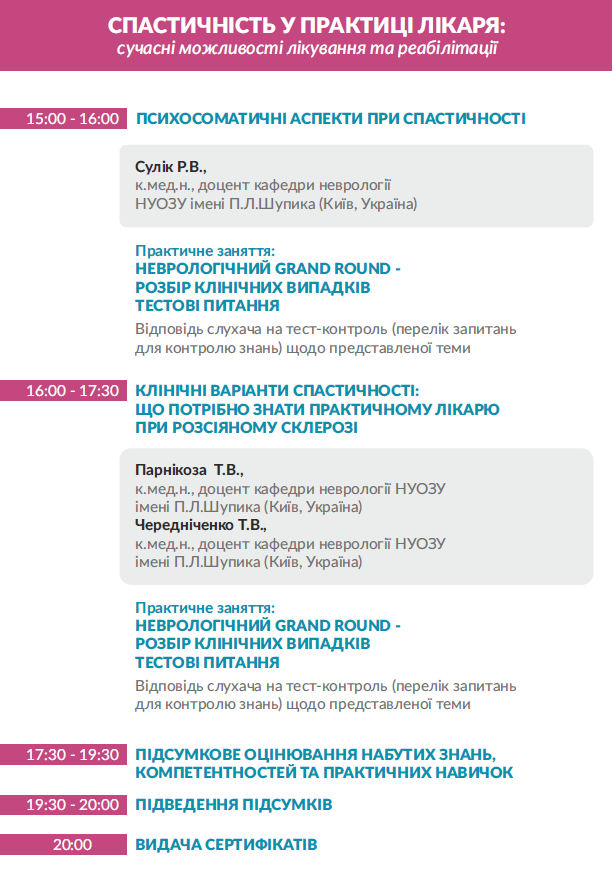 СПАСТИЧНІСТЬ У ПРАКТИЦІ ЛІКАРЯ:
сучасні можливості лікування та реабілітації

15:00 - 16:00
ПСИХОСОМАТИЧНІ АСПЕКТИ ПРИ СПАСТИЧНОСТІ

Сулік Р.В.,
к.мед.н., доцент кафедри неврології
НУОЗУ імені П.Л.Шупика (Київ, Україна)

Практичне заняття:
НЕВРОЛОГІЧНИЙ GRAND ROUND -
РОЗБІР КЛІНІЧНИХ ВИПАДКІВ
ТЕСТОВІ ПИТАННЯ

Відповідь слухача на тест-контроль (перелік запитань для контролю знань) щодо представленої теми

16:00 - 17:30
КЛІНІЧНІ ВАРІАНТИ СПАСТИЧНОСТІ:
ЩО ПОТРІБНО ЗНАТИ ПРАКТИЧНОМУ ЛІКАРЮ
ПРИ РОЗСІЯНОМУ СКЛЕРОЗІ

Парнікоза Т.В.,
к.мед.н., доцент кафедри неврології НУОЗУ імені П.Л.Шупика (Київ, Україна)
Чередніченко Т.В.,
к.мед.н., доцент кафедри неврології НУОЗУ імені П.Л.Шупика (Київ, Україна)

Практичне заняття:
НЕВРОЛОГІЧНИЙ GRAND ROUND -
РОЗБІР КЛІНІЧНИХ ВИПАДКІВ
ТЕСТОВІ ПИТАННЯ

Відповідь слухача на тест-контроль (перелік запитань для контролю знань) щодо представленої теми

17:30 - 19:30
ПІДСУМКОВЕ ОЦІНЮВАННЯ НАБУТИХ ЗНАНЬ,
КОМПЕТЕНТНОСТЕЙ ТА ПРАКТИЧНИХ НАВИЧОК

19:30 - 20:00
ПІДВЕДЕННЯ ПІДСУМКІВ

20:00
ВИДАЧА СЕРТИФІКАТІВ